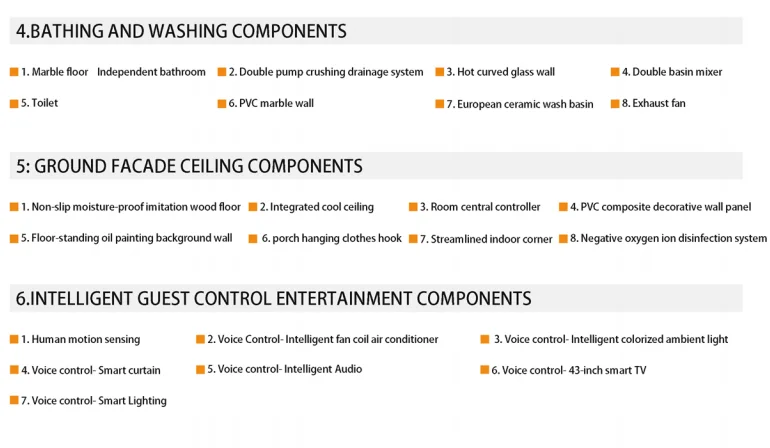 4.BATHING AND WASHING COMPONENTS

1. Marble floor Independent bathroom
2. Double pump crushing drainage system
3. Hot curved glass wall
4. Double basin mixer
5. Toilet
6. PVC marble wall
7. European ceramic wash basin
8. Exhaust fan

5: GROUND FACADE CEILING COMPONENTS

1. Non-slip moisture-proof imitation wood floor
2. Integrated cool ceiling
3. Room central controller
4. PVC composite decorative wall panel
5. Floor-standing oil painting background wall
6. porch hanging clothes hook
7. Streamlined indoor corner
8. Negative oxygen ion disinfection system

6.INTELLIGENT GUEST CONTROL ENTERTAINMENT COMPONENTS

1. Human motion sensing
2. Voice Control- Intelligent fan coil air conditioner
3. Voice control- Intelligent colorized ambient light
4. Voice control- Smart curtain
5. Voice control- Intelligent Audio
6. Voice control- 43-inch smart TV
7. Voice control- Smart Lighting